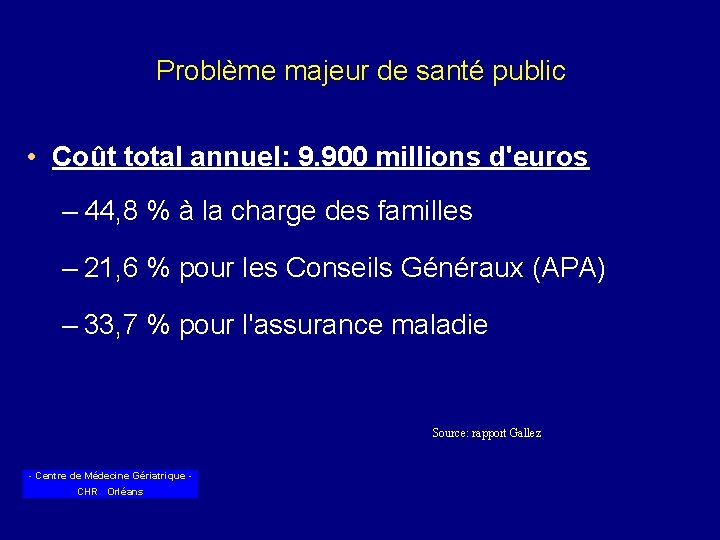 Problème majeur de santé public

• Coût total annuel: 9.900 millions d'euros

– 44,8 % à la charge des familles

– 21,6 % pour les Conseils Généraux (APA)

– 33,7 % pour l'assurance maladie

Source: rapport Gallez

- Centre de Médecine Gériatrique -
CHR Orléans